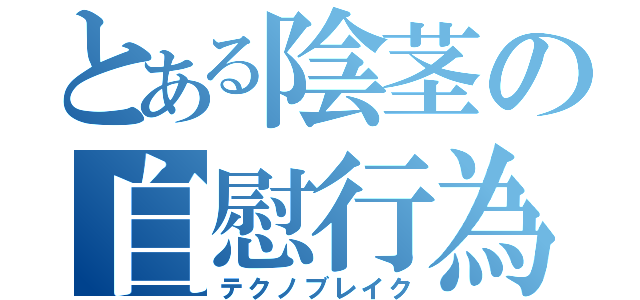 とある陰茎の自慰行為
テクノブレイク